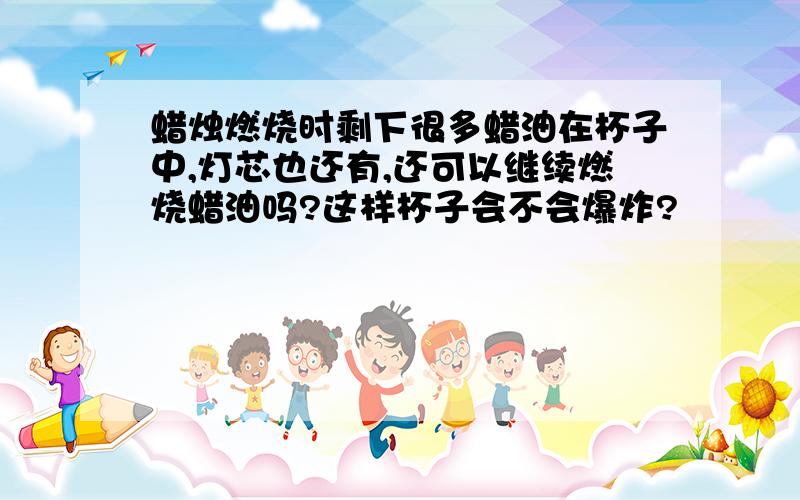 蜡烛燃烧时剩下很多蜡油在杯子中,灯芯也还有,还可以继续燃烧蜡油吗?这样杯子会不会爆炸?